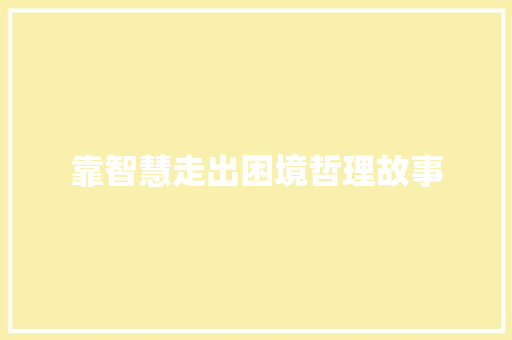 靠智慧走出困境哲理故事